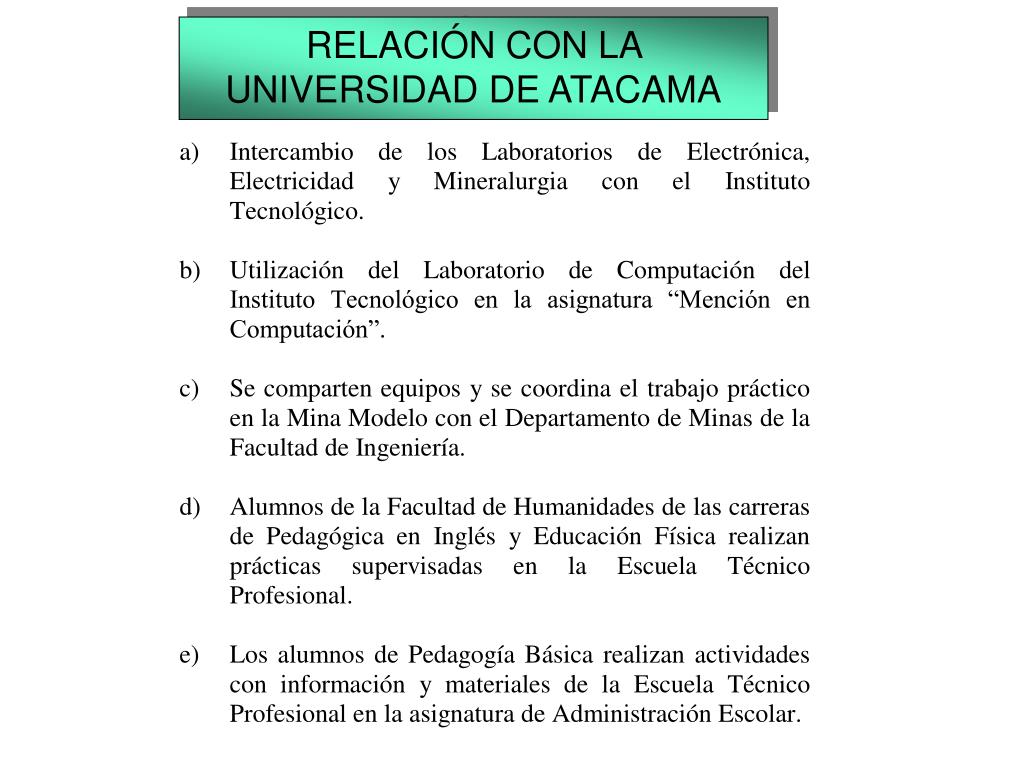 RELACIÓN CON LA UNIVERSIDAD DE ATACAMA

a) Intercambio de los Laboratorios de Electrónica, Electricidad y Mineralurgia con el Instituto Tecnológico.

b) Utilización del Laboratorio de Computación del Instituto Tecnológico en la asignatura “Mención en Computación”.

c) Se comparten equipos y se coordina el trabajo práctico en la Mina Modelo con el Departamento de Minas de la Facultad de Ingeniería.

d) Alumnos de la Facultad de Humanidades de las carreras de Pedagógica en Inglés y Educación Física realizan prácticas supervisadas en la Escuela Técnico Profesional.

e) Los alumnos de Pedagogía Básica realizan actividades con información y materiales de la Escuela Técnico Profesional en la asignatura de Administración Escolar.